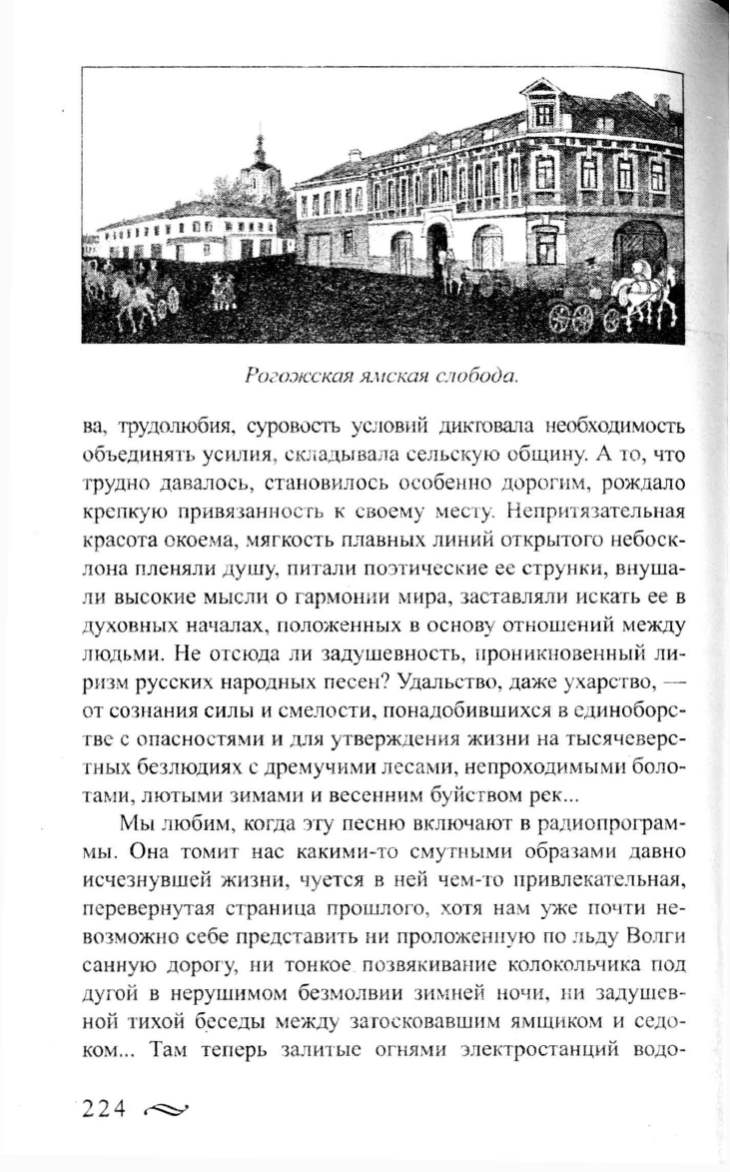 Рогожская ямская слобода.

ва, трудолюбия, суровость условий диктовала необходимость объединять усилия, складывала сельскую общину. А то, что трудно давалось, становилось особенно дорогим, рождало крепкую привязанность к своему месту. Непритязательная красота окоема, мягкость плавных линий открытого небосклона пленяли душу, питали поэтические ее струнки, внушали высокие мысли о гармонии мира, заставляли искать ее в духовных началах, положенных в основу отношений между людьми. Не отсюда ли задушевность, проникновенный лиризм русских народных песен? Удальство, даже ухарство, — от сознания силы и смелости, понадобившихся в единоборстве с опасностями и для утверждения жизни на тысячеверстных безлюдиях с дремучими лесами, непроходимыми болотами, лютыми зимами и весенним буйством рек...

Мы любим, когда эту песню включают в радиопрограммы. Она томит нас какими-то смутными образами давно исчезнувшей жизни, чуется в ней чем-то привлекательная, перевернутая страница прошлого, хотя нам уже почти невозможно себе представить ни проложенную по льду Волги санную дорогу, ни тонкое позвякивание колокольчика под дугой в нерушимом безмолвии зимней ночи, ни задушевной тихой беседы между затосковавшим ямщиком и седоком... Там теперь залитые огнями электростанций водо-

224